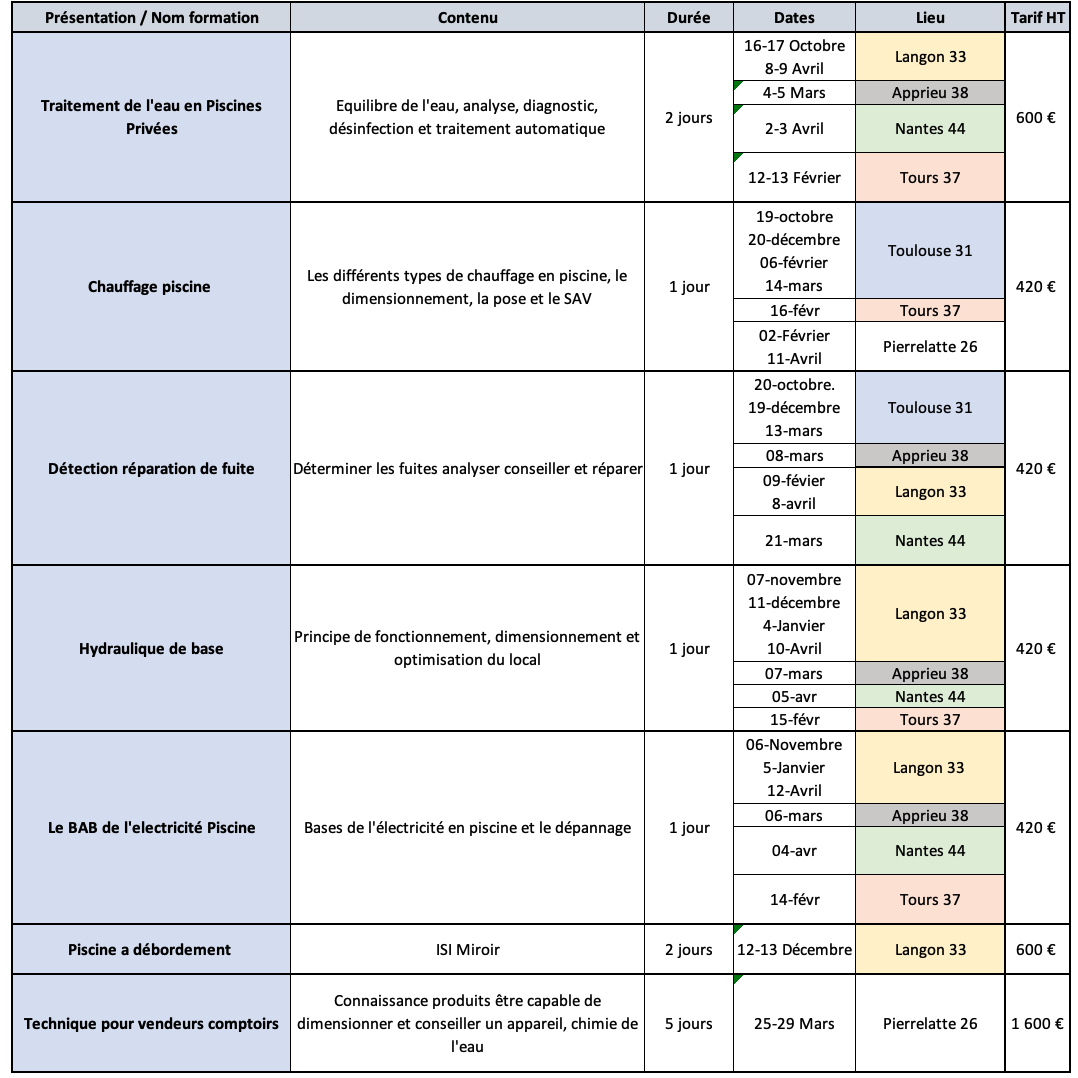 | Présentation / Nom formation | Contenu | Durée | Dates | Lieu | Tarif HT |
|---|---|---|---|---|---|
| Traitement de l'eau en Piscines Privées | Equilibre de l'eau, analyse, diagnostic, désinfection et traitement automatique | 2 jours | 16-17 Octobre 8-9 Avril | Langon 33 | 600 € |
| | | | 4-5 Mars | Apprieu 38 | |
| | | | 2-3 Avril | Nantes 44 | |
| | | | 12-13 Février | Tours 37 | |
| Chauffage piscine | Les différents types de chauffage en piscine, le dimensionnement, la pose et le SAV | 1 jour | 19-octobre 20-décembre 06-février 14-mars | Toulouse 31 | 420 € |
| | | | 16-févr | Tours 37 | |
| | | | 02-Février 11-Avril | Pierrelatte 26 | |
| Détection réparation de fuite | Déterminer les fuites analyser conseiller et réparer | 1 jour | 20-octobre. 19-décembre 13-mars | Toulouse 31 | 420 € |
| | | | 08-mars | Apprieu 38 | |
| | | | 09-févier 8-avril | Langon 33 | |
| | | | 21-mars | Nantes 44 | |
| Hydraulique de base | Principe de fonctionnement, dimensionnement et optimisation du local | 1 jour | 07-novembre 11-décembre 4-Janvier 10-Avril | Langon 33 | 420 € |
| | | | 07-mars | Apprieu 38 | |
| | | | 05-avr | Nantes 44 | |
| | | | 15-févr | Tours 37 | |
| Le BAB de l'electricité Piscine | Bases de l'électricité en piscine et le dépannage | 1 jour | 06-Novembre 5-Janvier 12-Avril | Langon 33 | 420 € |
| | | | 06-mars | Apprieu 38 | |
| | | | 04-avr | Nantes 44 | |
| | | | 14-févr | Tours 37 | |
| Piscine a débordement | ISI Miroir | 2 jours | 12-13 Décembre | Langon 33 | 600 € |
| Technique pour vendeurs comptoirs | Connaissance produits être capable de dimensionner et conseiller un appareil, chimie de l'eau | 5 jours | 25-29 Mars | Pierrelatte 26 | 1 600 € |